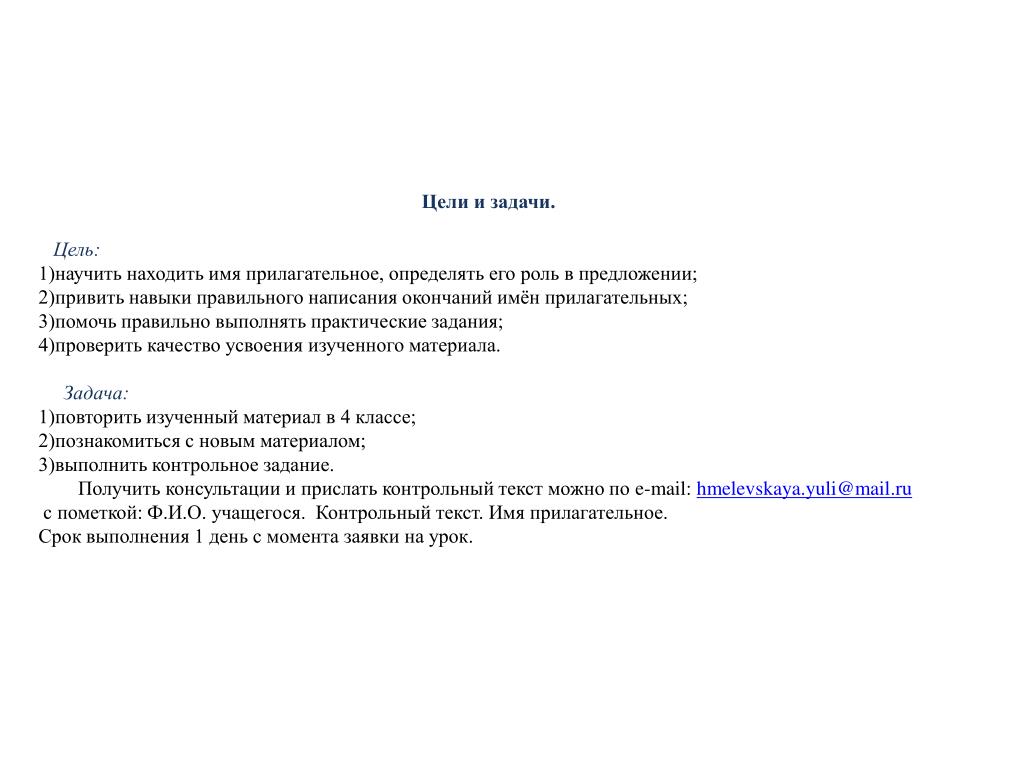 Цели и задачи.

Цель:
1)научить находить имя прилагательное, определять его роль в предложении;
2)привить навыки правильного написания окончаний имён прилагательных;
3)помочь правильно выполнять практические задания;
4)проверить качество усвоения изученного материала.

Задача:
1)повторить изученный материал в 4 классе;
2)познакомиться с новым материалом;
3)выполнить контрольное задание.

Получить консультации и прислать контрольный текст можно по e-mail: hmelevskaya.yuli@mail.ru с пометкой: Ф.И.О. учащегося. Контрольный текст. Имя прилагательное.
Срок выполнения 1 день с момента заявки на урок.